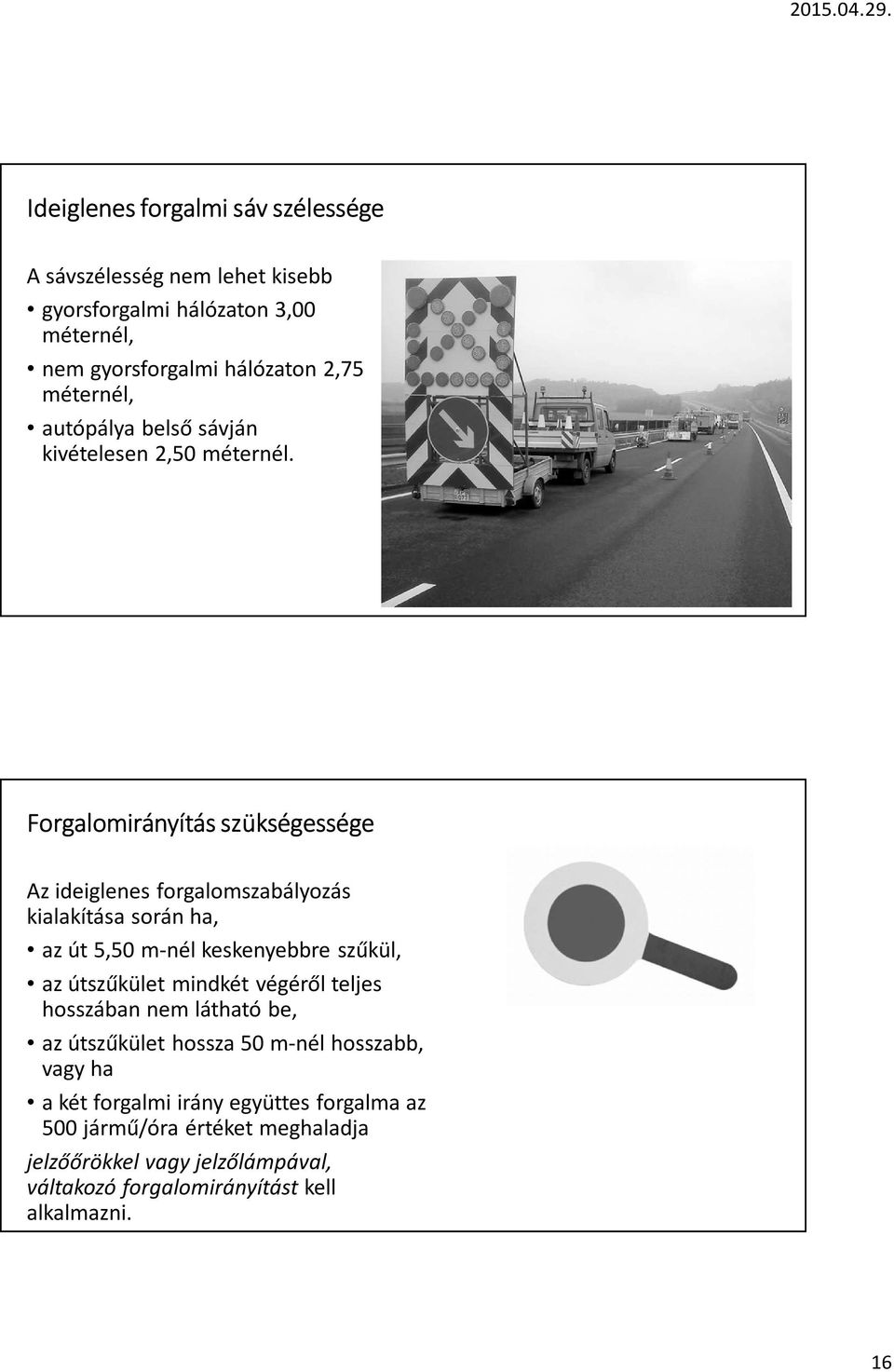 2015.04.29.

Ideiglenes forgalmi sáv szélessége

A sávszélesség nem lehet kisebb

• gyorsforgalmi hálózaton 3,00 méternél,
• nem gyorsforgalmi hálózaton 2,75 méternél,
• autópálya belső sávján kivételesen 2,50 méternél.

Forgalomirányítás szükségessége

Az ideiglenes forgalomszabályozás kialakítása során ha,

• az út 5,50 m-nél keskenyebbre szűkül,
• az útszűkület mindkét végéről teljes hosszában nem látható be,
• az útszűkület hossza 50 m-nél hosszabb, vagy ha
• a két forgalmi irány együttes forgalma az 500 jármű/óra értéket meghaladja

jelzőőrökkel vagy jelzőlámpával, váltakozó forgalomirányítást kell alkalmazni.

16